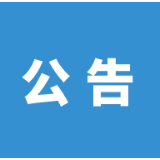 公告